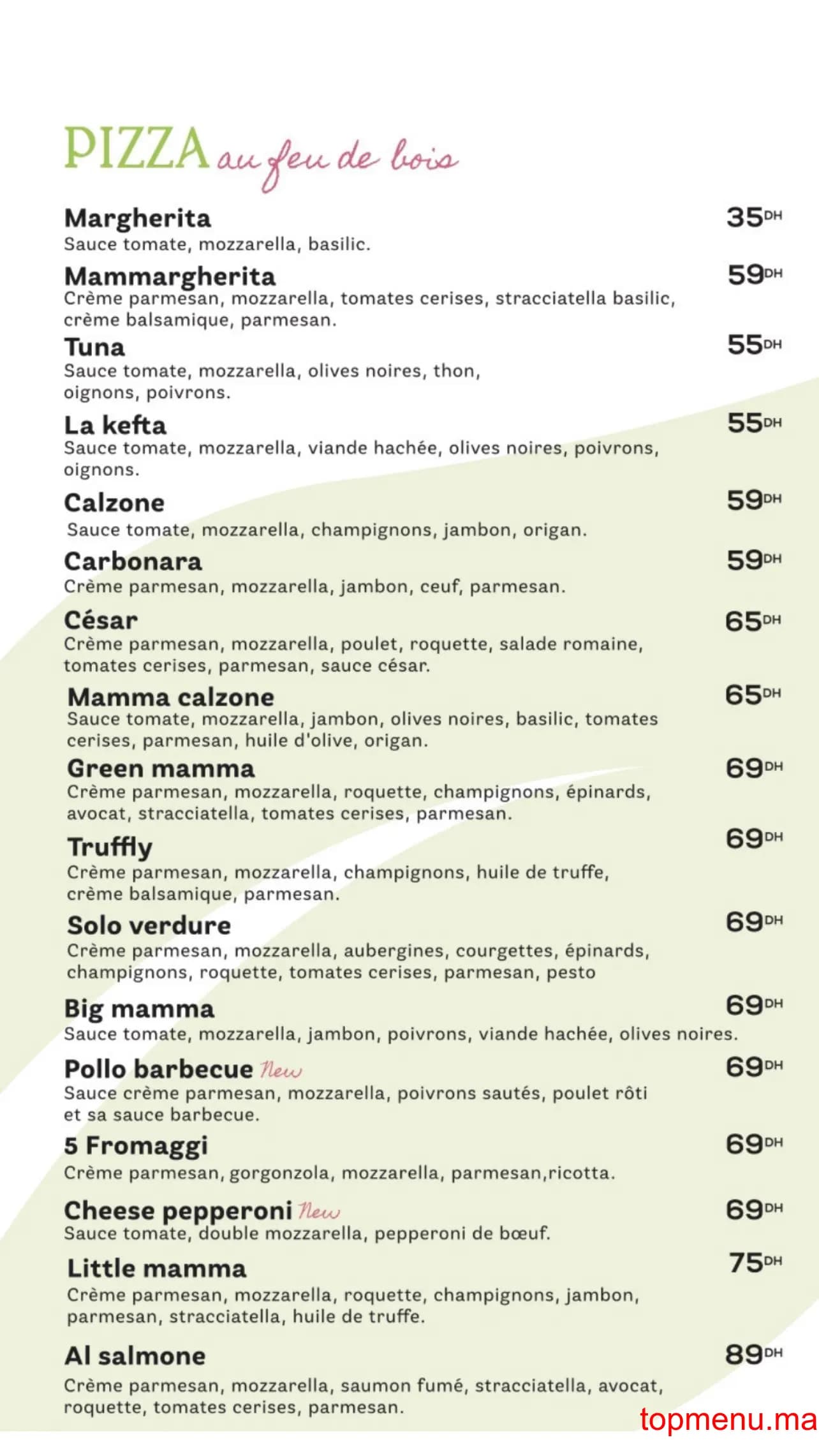 PIZZA au feu de bois

Margherita 35DH
Sauce tomate, mozzarella, basilic.

Mammargherita 59DH
Crème parmesan, mozzarella, tomates cerises, stracciatella basilic, crème balsamique, parmesan.

Tuna 55DH
Sauce tomate, mozzarella, olives noires, thon, oignons, poivrons.

La kefta 55DH
Sauce tomate, mozzarella, viande hachée, olives noires, poivrons, oignons.

Calzone 59DH
Sauce tomate, mozzarella, champignons, jambon, origan.

Carbonara 59DH
Crème parmesan, mozzarella, jambon, ceuf, parmesan.

César 65DH
Crème parmesan, mozzarella, poulet, roquette, salade romaine, tomates cerises, parmesan, sauce césar.

Mamma calzone 65DH
Sauce tomate, mozzarella, jambon, olives noires, basilic, tomates cerises, parmesan, huile d'olive, origan.

Green mamma 69DH
Crème parmesan, mozzarella, roquette, champignons, épinards, avocat, stracciatella, tomates cerises, parmesan.

Truffly 69DH
Crème parmesan, mozzarella, champignons, huile de truffe, crème balsamique, parmesan.

Solo verdure 69DH
Crème parmesan, mozzarella, aubergines, courgettes, épinards, champignons, roquette, tomates cerises, parmesan, pesto

Big mamma 69DH
Sauce tomate, mozzarella, jambon, poivrons, viande hachée, olives noires.

Pollo barbecue New 69DH
Sauce crème parmesan, mozzarella, poivrons sautés, poulet rôti et sa sauce barbecue.

5 Fromaggi 69DH
Crème parmesan, gorgonzola, mozzarella, parmesan,ricotta.

Cheese pepperoni New 69DH
Sauce tomate, double mozzarella, pepperoni de bœuf.

Little mamma 75DH
Crème parmesan, mozzarella, roquette, champignons, jambon, parmesan, stracciatella, huile de truffe.

Al salmone 89DH
Crème parmesan, mozzarella, saumon fumé, stracciatella, avocat, roquette, tomates cerises, parmesan.

topmenu.ma